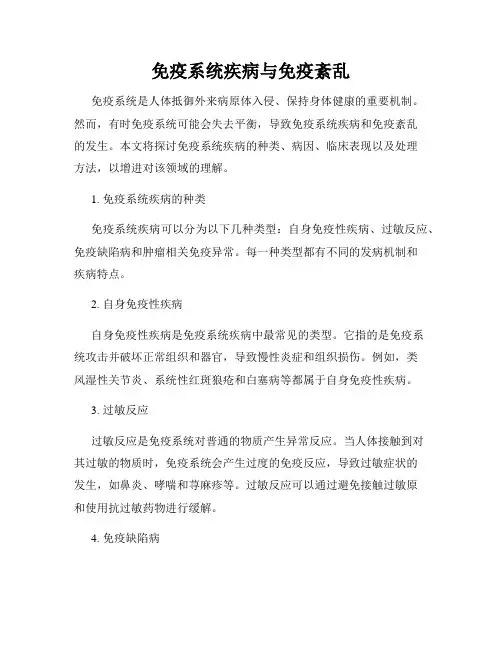 免疫系统疾病与免疫紊乱

免疫系统是人体抵御外来病原体入侵、保持身体健康的重要机制。然而，有时免疫系统可能会失去平衡，导致免疫系统疾病和免疫紊乱的发生。本文将探讨免疫系统疾病的种类、病因、临床表现以及处理方法，以增进对该领域的理解。

1. 免疫系统疾病的种类

免疫系统疾病可以分为以下几种类型：自身免疫性疾病、过敏反应、免疫缺陷病和肿瘤相关免疫异常。每一种类型都有不同的发病机制和疾病特点。

2. 自身免疫性疾病

自身免疫性疾病是免疫系统疾病中最常见的类型。它指的是免疫系统攻击并破坏正常组织和器官，导致慢性炎症和组织损伤。例如，类风湿性关节炎、系统性红斑狼疮和白塞病等都属于自身免疫性疾病。

3. 过敏反应

过敏反应是免疫系统对普通的物质产生异常反应。当人体接触到对其过敏的物质时，免疫系统会产生过度的免疫反应，导致过敏症状的发生，如鼻炎、哮喘和荨麻疹等。过敏反应可以通过避免接触过敏原和使用抗过敏药物进行缓解。

4. 免疫缺陷病